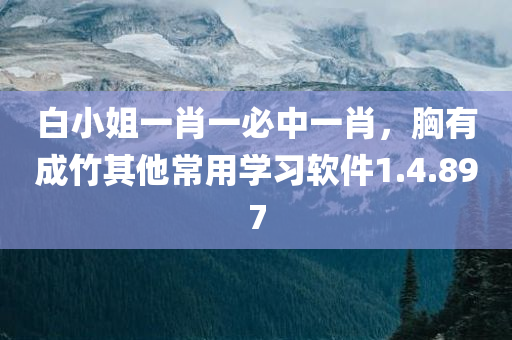 白小姐一肖一必中一肖，胸有成竹其他常用学习软件1.4.897